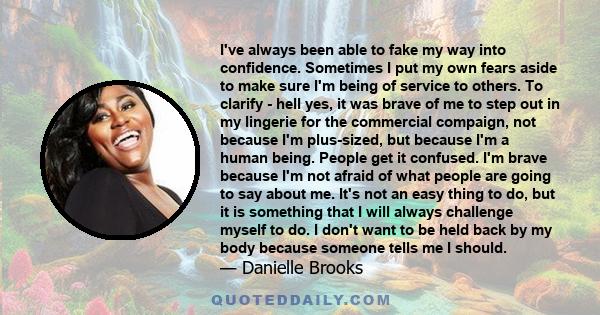 I've always been able to fake my way into confidence. Sometimes I put my own fears aside to make sure I'm being of service to others. To clarify - hell yes, it was brave of me to step out in my lingerie for the commercial compaign, not because I'm plus-sized, but because I'm a human being. People get it confused. I'm brave because I'm not afraid of what people are going to say about me. It's not an easy thing to do, but it is something that I will always challenge myself to do. I don't want to be held back by my body because someone tells me I should.

— Danielle Brooks

QUOTEDDAILY.COM